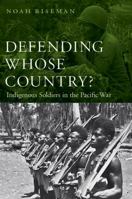 NOAH RISEMAN

DEFENDING WHOSE COUNTRY?

Indigenous Soldiers in the Pacific War